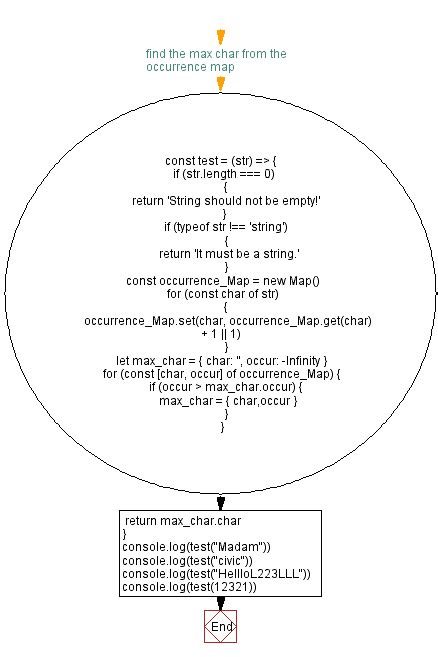 find the max char from the occurrence map

const test = (str) => {
if (str.length === 0)
{
return 'String should not be empty!'
}
if (typeof str !== 'string')
{
return 'It must be a string.'
}
const occurrence_Map = new Map()
for (const char of str)
{
occurrence_Map.set(char, occurrence_Map.get(char) + 1 || 1)
}
let max_char = { char: '', occur: -Infinity }
for (const [char, occur] of occurrence_Map) {
if (occur > max_char.occur) {
max_char = { char,occur }
}
}

return max_char.char
}
console.log(test("Madam"))
console.log(test("civic"))
console.log(test("HellloL223LLL"))
console.log(test(12321))

End